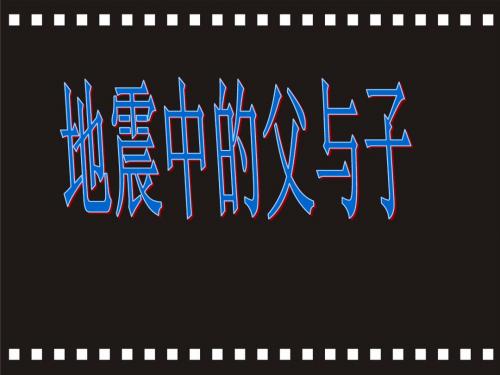 地震中的父与子